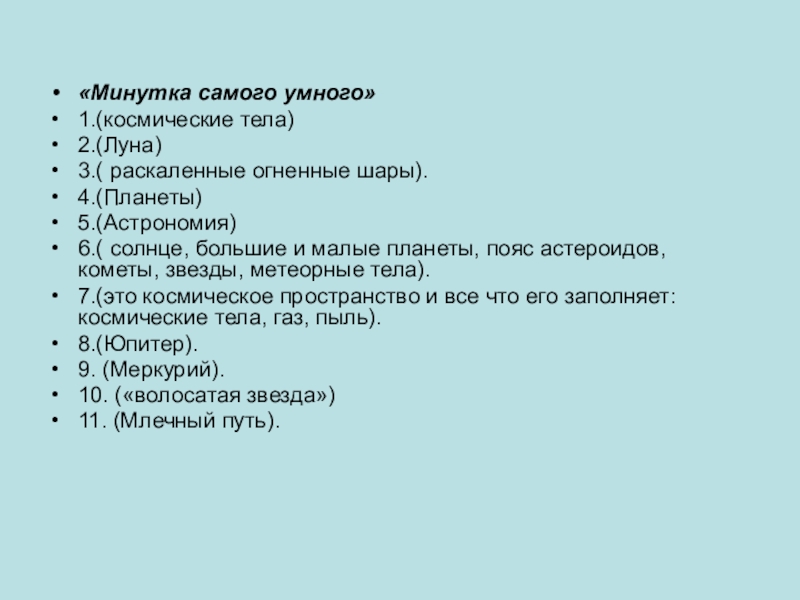 • «Минутка самого умного»
• 1.(космические тела)
• 2.(Луна)
• 3.( раскаленные огненные шары).
• 4.(Планеты)
• 5.(Астрономия)
• 6.( солнце, большие и малые планеты, пояс астероидов, кометы, звезды, метеорные тела).
• 7.(это космическое пространство и все что его заполняет: космические тела, газ, пыль).
• 8.(Юпитер).
• 9. (Меркурий).
• 10. («волосатая звезда»)
• 11. (Млечный путь).